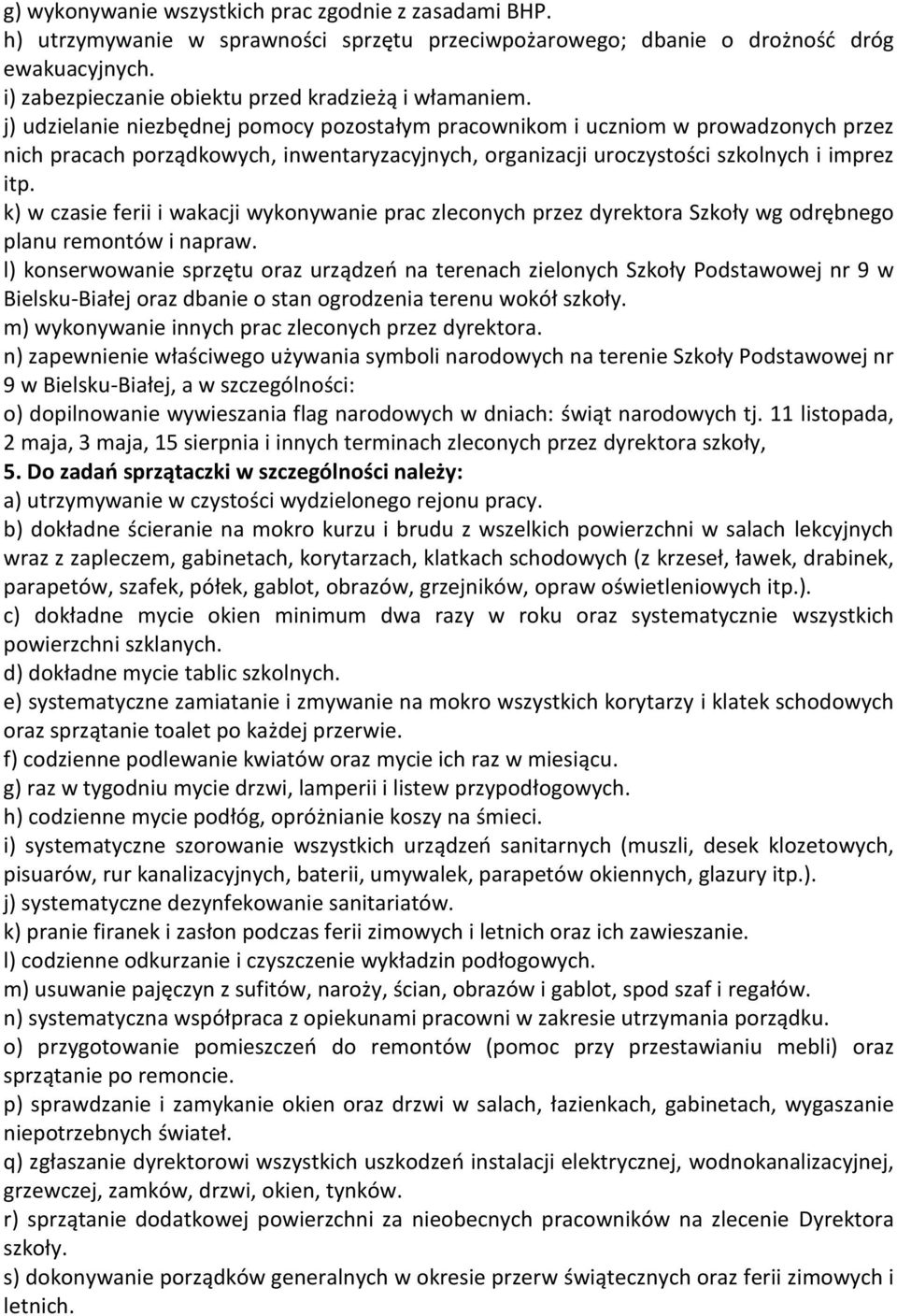 g) wykonywanie wszystkich prac zgodnie z zasadami BHP.
h) utrzymywanie w sprawności sprzętu przeciwpożarowego; dbanie o drożność dróg ewakuacyjnych.
i) zabezpieczanie obiektu przed kradzieżą i włamaniem.
j) udzielanie niezbędnej pomocy pozostałym pracownikom i uczniom w prowadzonych przez nich pracach porządkowych, inwentaryzacyjnych, organizacji uroczystości szkolnych i imprez itp.
k) w czasie ferii i wakacji wykonywanie prac zleconych przez dyrektora Szkoły wg odrębnego planu remontów i napraw.
l) konserwowanie sprzętu oraz urządzeń na terenach zielonych Szkoły Podstawowej nr 9 w Bielsku-Białej oraz dbanie o stan ogrodzenia terenu wokół szkoły.
m) wykonywanie innych prac zleconych przez dyrektora.
n) zapewnienie właściwego używania symboli narodowych na terenie Szkoły Podstawowej nr 9 w Bielsku-Białej, a w szczególności:
o) dopilnowanie wywieszania flag narodowych w dniach: świąt narodowych tj. 11 listopada, 2 maja, 3 maja, 15 sierpnia i innych terminach zleconych przez dyrektora szkoły,
5. Do zadań sprzątaczki w szczególności należy:
a) utrzymywanie w czystości wydzielonego rejonu pracy.
b) dokładne ścieranie na mokro kurzu i brudu z wszelkich powierzchni w salach lekcyjnych wraz z zapleczem, gabinetach, korytarzach, klatkach schodowych (z krzeseł, ławek, drabinek, parapetów, szafek, półek, gablot, obrazów, grzejników, opraw oświetleniowych itp.).
c) dokładne mycie okien minimum dwa razy w roku oraz systematycznie wszystkich powierzchni szklanych.
d) dokładne mycie tablic szkolnych.
e) systematyczne zamiatanie i zmywanie na mokro wszystkich korytarzy i klatek schodowych oraz sprzątanie toalet po każdej przerwie.
f) codzienne podlewanie kwiatów oraz mycie ich raz w miesiącu.
g) raz w tygodniu mycie drzwi, lamperii i listew przypodłogowych.
h) codzienne mycie podłóg, opróżnianie koszy na śmieci.
i) systematyczne szorowanie wszystkich urządzeń sanitarnych (muszli, desek klozetowych, pisuarów, rur kanalizacyjnych, baterii, umywalek, parapetów okiennych, glazury itp.).
j) systematyczne dezynfekowanie sanitariatów.
k) pranie firanek i zasłon podczas ferii zimowych i letnich oraz ich zawieszanie.
l) codzienne odkurzanie i czyszczenie wykładzin podłogowych.
m) usuwanie pajęczyn z sufitów, naroży, ścian, obrazów i gablot, spod szaf i regałów.
n) systematyczna współpraca z opiekunami pracowni w zakresie utrzymania porządku.
o) przygotowanie pomieszczeń do remontów (pomoc przy przestawianiu mebli) oraz sprzątanie po remoncie.
p) sprawdzanie i zamykanie okien oraz drzwi w salach, łazienkach, gabinetach, wygaszanie niepotrzebnych świateł.
q) zgłaszanie dyrektorowi wszystkich uszkodzeń instalacji elektrycznej, wodnokanalizacyjnej, grzewczej, zamków, drzwi, okien, tynków.
r) sprzątanie dodatkowej powierzchni za nieobecnych pracowników na zlecenie Dyrektora szkoły.
s) dokonywanie porządków generalnych w okresie przerw świątecznych oraz ferii zimowych i letnich.